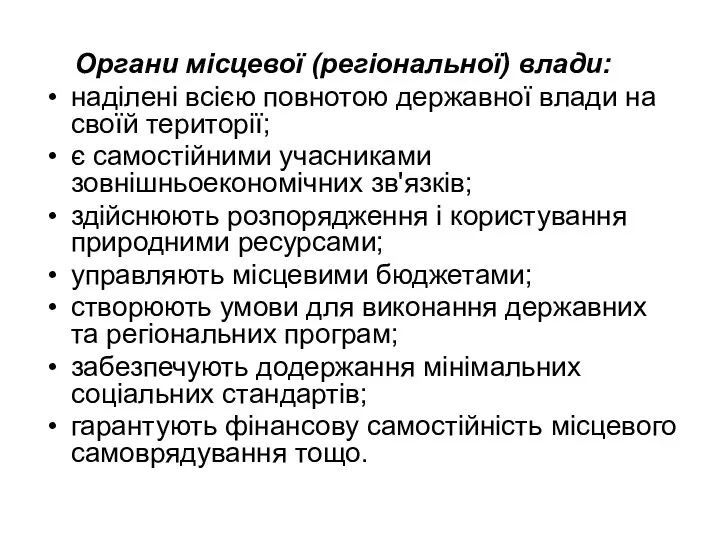 Органи місцевої (регіональної) влади:

• наділені всією повнотою державної влади на своїй території;
• є самостійними учасниками зовнішньоекономічних зв'язків;
• здійснюють розпорядження і користування природними ресурсами;
• управляють місцевими бюджетами;
• створюють умови для виконання державних та регіональних програм;
• забезпечують додержання мінімальних соціальних стандартів;
• гарантують фінансову самостійність місцевого самоврядування тощо.